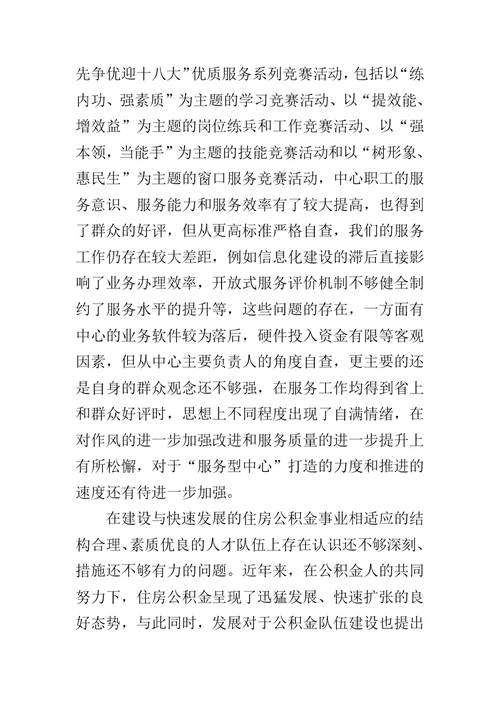 先争优迎十八大”优质服务系列竞赛活动，包括以“练内功、强素质”为主题的学习竞赛活动、以“提效能、增效益”为主题的岗位练兵和工作竞赛活动、以“强本领，当能手”为主题的技能竞赛活动和以“树形象、惠民生”为主题的窗口服务竞赛活动，中心职工的服务意识、服务能力和服务效率有了较大提高，也得到了群众的好评，但从更高标准严格自查，我们的服务工作仍存在较大差距，例如信息化建设的滞后直接影响了业务办理效率，开放式服务评价机制不够健全制约了服务水平的提升等，这些问题的存在，一方面有中心的业务软件较为落后，硬件投入资金有限等客观因素，但从中心主要负责人的角度自查，更主要的还是自身的群众观念还不够强，在服务工作均得到省上和群众好评时，思想上不同程度出现了自满情绪，在对作风的进一步加强改进和服务质量的进一步提升上有所松懈，对于“服务型中心”打造的力度和推进的速度还有待进一步加强。

在建设与快速发展的住房公积金事业相适应的结构合理、素质优良的人才队伍上存在认识还不够深刻、措施还不够有力的问题。近年来，在公积金人的共同努力下，住房公积金呈现了迅猛发展、快速扩张的良好态势，与此同时，发展对于公积金队伍建设也提出